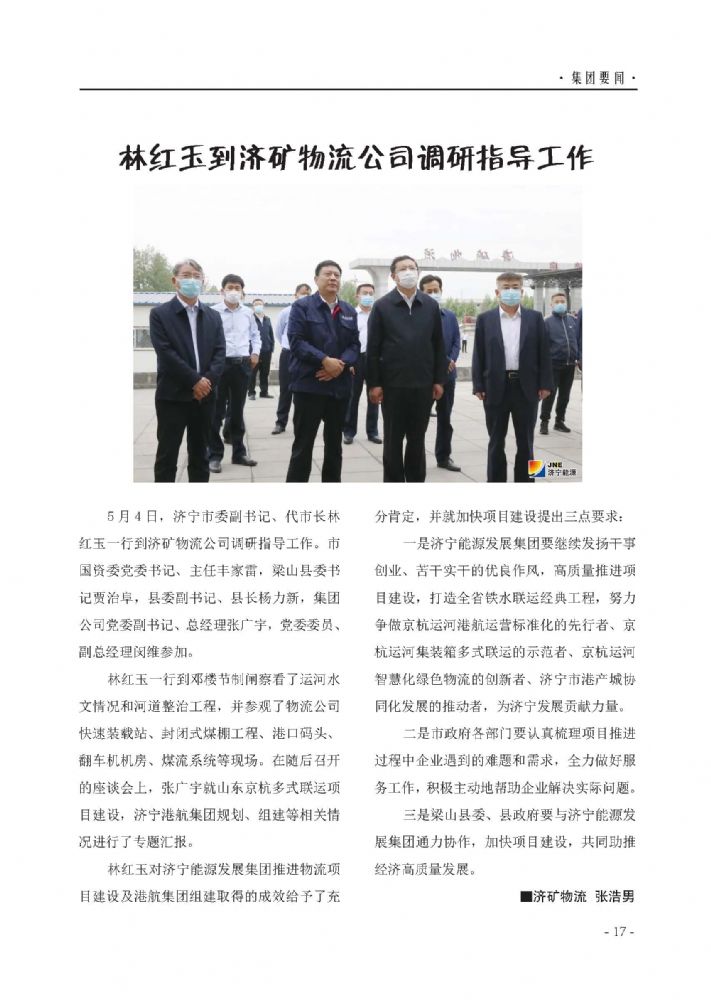 · 集团要闻 ·

林红玉到济矿物流公司调研指导工作

JNE 济宁能源

5月4日，济宁市委副书记、代市长林红玉一行到济矿物流公司调研指导工作。市国资委党委书记、主任丰家雷，梁山县委书记贾治阜，县委副书记、县长杨力新，集团公司党委副书记、总经理张广宇，党委委员、副总经理闵维参加。

林红玉一行到邓楼节制闸察看了运河水文情况和河道整治工程，并参观了物流公司快速装载站、封闭式煤棚工程、港口码头、翻车机机房、煤流系统等现场。在随后召开的座谈会上，张广宇就山东京杭多式联运项目建设，济宁港航集团规划、组建等相关情况进行了专题汇报。

林红玉对济宁能源发展集团推进物流项目建设及港航集团组建取得的成效给予了充分肯定，并就加快项目建设提出三点要求：

一是济宁能源发展集团要继续发扬干事创业、苦干实干的优良作风，高质量推进项目建设，打造全省铁水联运经典工程，努力争做京杭运河港航运营标准化的先行者、京杭运河集装箱多式联运的示范者、京杭运河智慧化绿色物流的创新者、济宁市港产城协同化发展的推动者，为济宁发展贡献力量。

二是市政府各部门要认真梳理项目推进过程中企业遇到的难题和需求，全力做好服务工作，积极主动地帮助企业解决实际问题。

三是梁山县委、县政府要与济宁能源发展集团通力协作，加快项目建设，共同助推经济高质量发展。

■济矿物流 张浩男

- 17 -